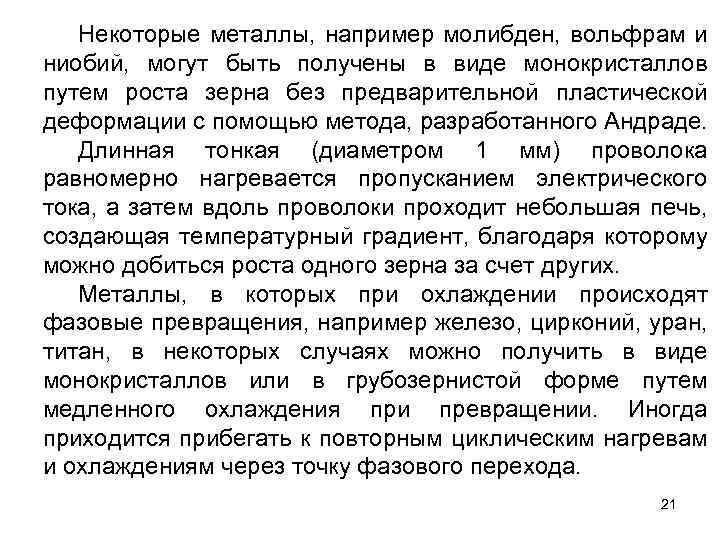 Некоторые металлы, например молибден, вольфрам и ниобий, могут быть получены в виде монокристаллов путем роста зерна без предварительной пластической деформации с помощью метода, разработанного Андраде.

Длинная тонкая (диаметром 1 мм) проволока равномерно нагревается пропусканием электрического тока, а затем вдоль проволоки проходит небольшая печь, создающая температурный градиент, благодаря которому можно добиться роста одного зерна за счет других.

Металлы, в которых при охлаждении происходят фазовые превращения, например железо, цирконий, уран, титан, в некоторых случаях можно получить в виде монокристаллов или в грубозернистой форме путем медленного охлаждения при превращении. Иногда приходится прибегать к повторным циклическим нагревам и охлаждениям через точку фазового перехода.

21